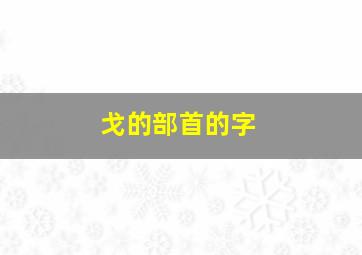 戈的部首的字